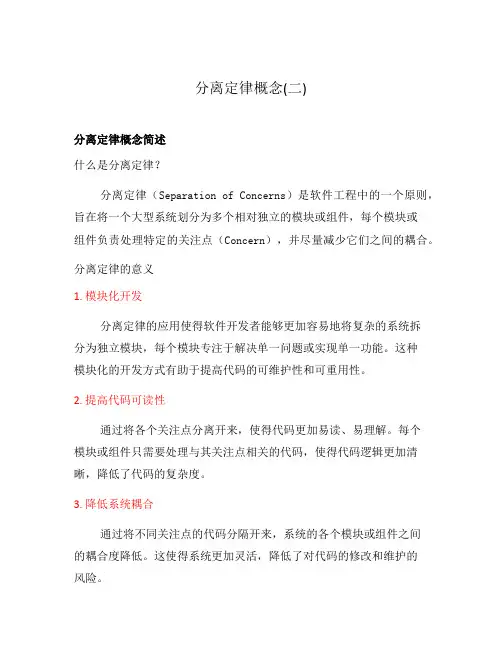 分离定律概念(二)

分离定律概念简述

什么是分离定律？

分离定律（Separation of Concerns）是软件工程中的一个原则，旨在将一个大型系统划分为多个相对独立的模块或组件，每个模块或组件负责处理特定的关注点（Concern），并尽量减少它们之间的耦合。

分离定律的意义

1. 模块化开发

分离定律的应用使得软件开发者能够更加容易地将复杂的系统拆分为独立模块，每个模块专注于解决单一问题或实现单一功能。这种模块化的开发方式有助于提高代码的可维护性和可重用性。

2. 提高代码可读性

通过将各个关注点分离开来，使得代码更加易读、易理解。每个模块或组件只需要处理与其关注点相关的代码，使得代码逻辑更加清晰，降低了代码的复杂度。

3. 降低系统耦合

通过将不同关注点的代码分隔开来，系统的各个模块或组件之间的耦合度降低。这使得系统更加灵活，降低了对代码的修改和维护的风险。